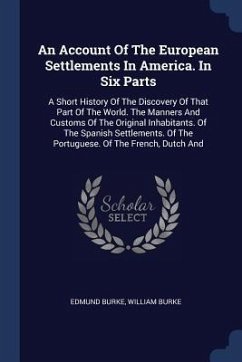 An Account Of The European Settlements In America. In Six Parts

A Short History Of The Discovery Of That Part Of The World. The Manners And Customs Of The Original Inhabitants. Of The Spanish Settlements. Of The Portuguese. Of The French, Dutch And

Scholar SELECT

EDMUND BURKE, WILLIAM BURKE